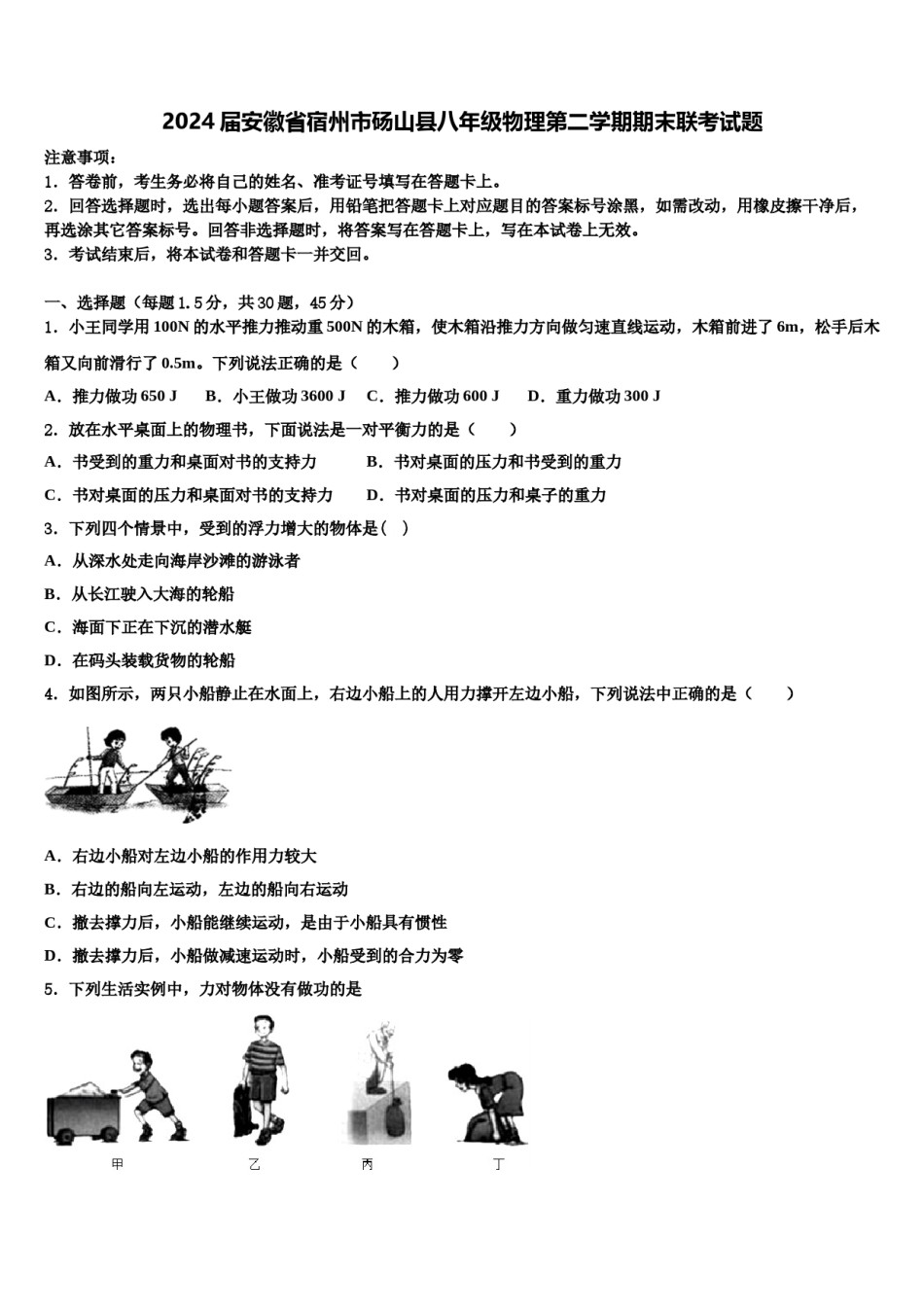 2024届安徽省宿州市砀山县八年级物理第二学期期末联考试题

注意事项：

1．答卷前，考生务必将自己的姓名、准考证号填写在答题卡上。

2．回答选择题时，选出每小题答案后，用铅笔把答题卡上对应题目的答案标号涂黑，如需改动，用橡皮擦干净后，再选涂其它答案标号。回答非选择题时，将答案写在答题卡上，写在本试卷上无效。

3．考试结束后，将本试卷和答题卡一并交回。

一、选择题（每题1.5分，共30题，45分）

1．小王同学用100N的水平推力推动重500N的木箱，使木箱沿推力方向做匀速直线运动，木箱前进了6m，松手后木箱又向前滑行了0.5m。下列说法正确的是（　　）

A．推力做功650 J　　B．小王做功3600 J　　C．推力做功600 J　　D．重力做功300 J

2．放在水平桌面上的物理书，下面说法是一对平衡力的是（　　）

A．书受到的重力和桌面对书的支持力　　B．书对桌面的压力和书受到的重力

C．书对桌面的压力和桌面对书的支持力　　D．书对桌面的压力和桌子的重力

3．下列四个情景中，受到的浮力增大的物体是（ ）

A．从深水处走向海岸沙滩的游泳者

B．从长江驶入大海的轮船

C．海面下正在下沉的潜水艇

D．在码头装载货物的轮船

4．如图所示，两只小船静止在水面上，右边小船上的人用力撑开左边小船，下列说法中正确的是（　　）

A．右边小船对左边小船的作用力较大

B．右边的船向左运动，左边的船向右运动

C．撤去撑力后，小船能继续运动，是由于小船具有惯性

D．撤去撑力后，小船做减速运动时，小船受到的合力为零

5．下列生活实例中，力对物体没有做功的是

甲　　乙　　丙　　丁